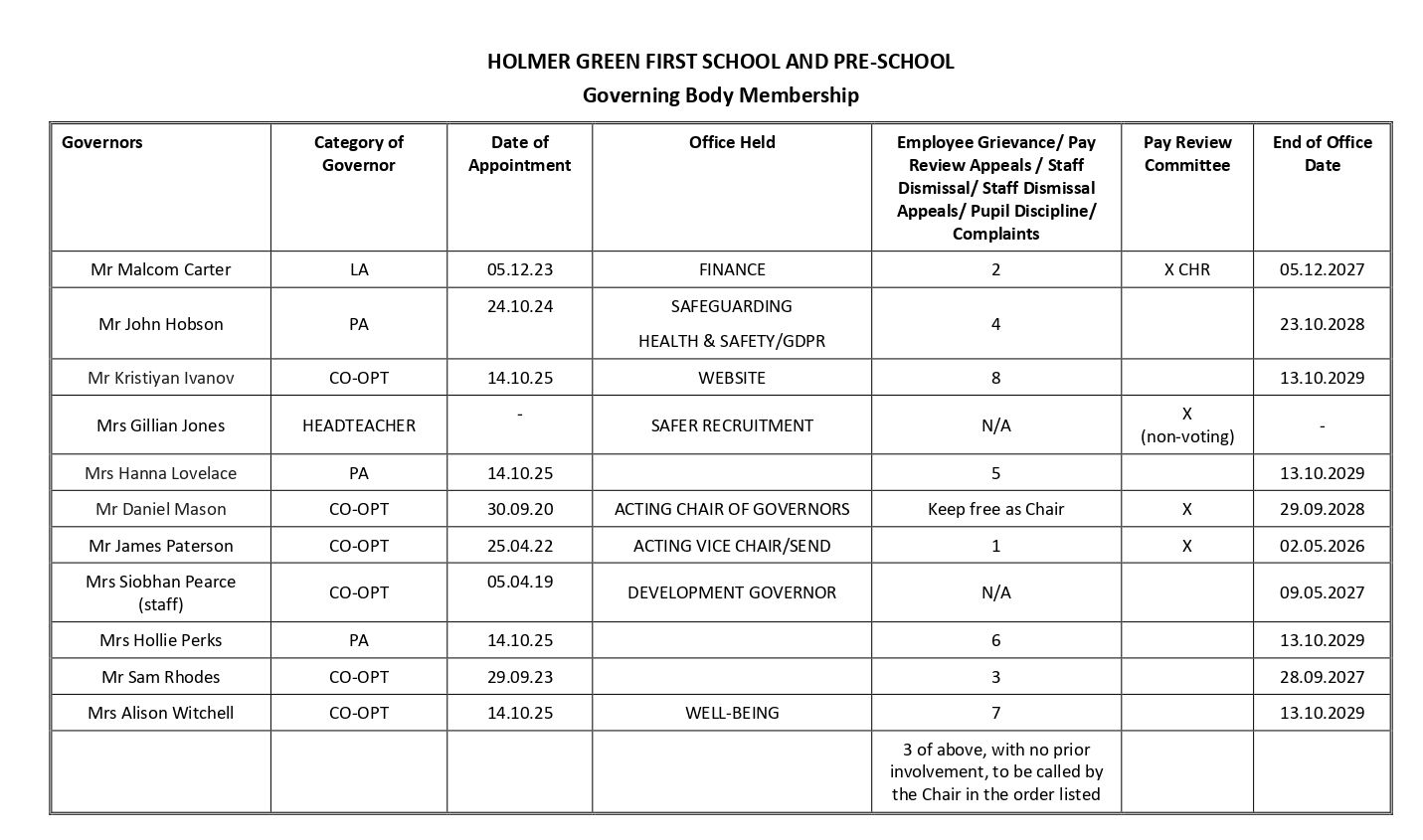 HOLMER GREEN FIRST SCHOOL AND PRE-SCHOOL
Governing Body Membership

| Governors | Category of Governor | Date of Appointment | Office Held | Employee Grievance/ Pay Review Appeals / Staff Dismissal/ Staff Dismissal Appeals/ Pupil Discipline/ Complaints | Pay Review Committee | End of Office Date |
|---|---|---|---|---|---|---|
| Mr Malcom Carter | LA | 05.12.23 | FINANCE | 2 | X CHR | 05.12.2027 |
| Mr John Hobson | PA | 24.10.24 | SAFEGUARDING HEALTH & SAFETY/GDPR | 4 | | 23.10.2028 |
| Mr Kristiyan Ivanov | CO-OPT | 14.10.25 | WEBSITE | 8 | | 13.10.2029 |
| Mrs Gillian Jones | HEADTEACHER | - | SAFER RECRUITMENT | N/A | X (non-voting) | - |
| Mrs Hanna Lovelace | PA | 14.10.25 | | 5 | | 13.10.2029 |
| Mr Daniel Mason | CO-OPT | 30.09.20 | ACTING CHAIR OF GOVERNORS | Keep free as Chair | X | 29.09.2028 |
| Mr James Paterson | CO-OPT | 25.04.22 | ACTING VICE CHAIR/SEND | 1 | X | 02.05.2026 |
| Mrs Siobhan Pearce (staff) | CO-OPT | 05.04.19 | DEVELOPMENT GOVERNOR | N/A | | 09.05.2027 |
| Mrs Hollie Perks | PA | 14.10.25 | | 6 | | 13.10.2029 |
| Mr Sam Rhodes | CO-OPT | 29.09.23 | | 3 | | 28.09.2027 |
| Mrs Alison Witchell | CO-OPT | 14.10.25 | WELL-BEING | 7 | | 13.10.2029 |
| | | | | 3 of above, with no prior involvement, to be called by the Chair in the order listed | | |